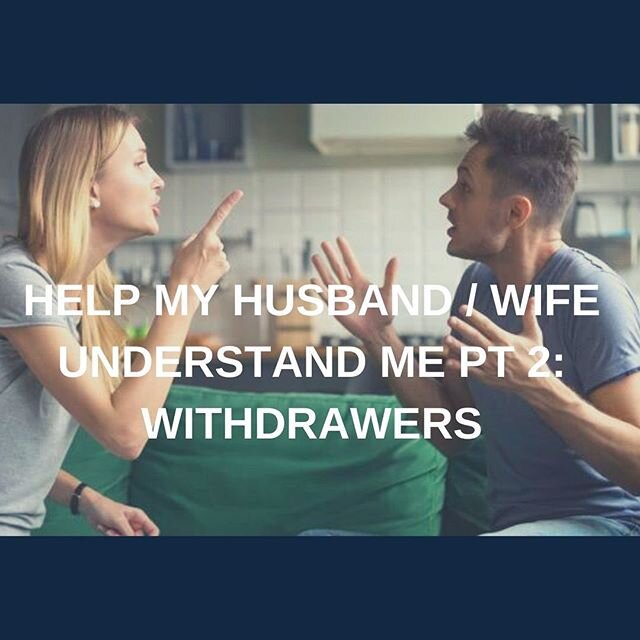 HELP MY HUSBAND / WIFE UNDERSTAND ME PT 2: WITHDRAWERS